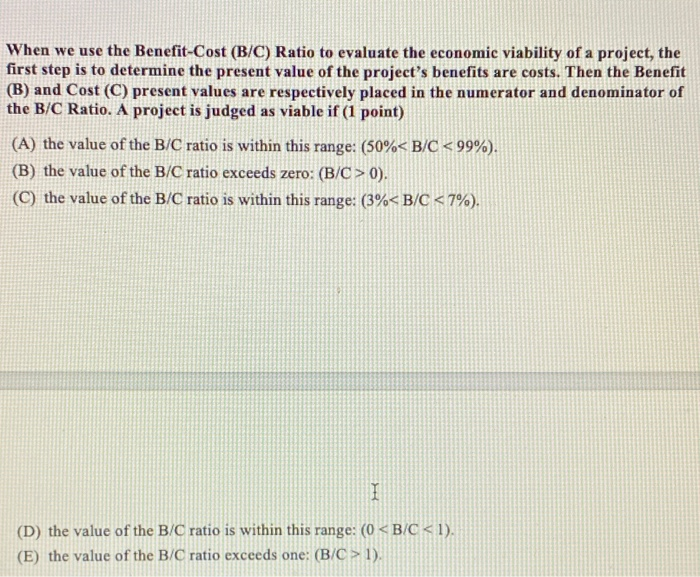 When we use the Benefit-Cost (B/C) Ratio to evaluate the economic viability of a project, the first step is to determine the present value of the project's benefits are costs. Then the Benefit (B) and Cost (C) present values are respectively placed in the numerator and denominator of the B/C Ratio. A project is judged as viable if (1 point)

(A) the value of the B/C ratio is within this range: (50%< B/C < 99%).

(B) the value of the B/C ratio exceeds zero: (B/C > 0).

(C) the value of the B/C ratio is within this range: (3%< B/C < 7%).

(D) the value of the B/C ratio is within this range: (0 < B/C < 1).

(E) the value of the B/C ratio exceeds one: (B/C > 1).